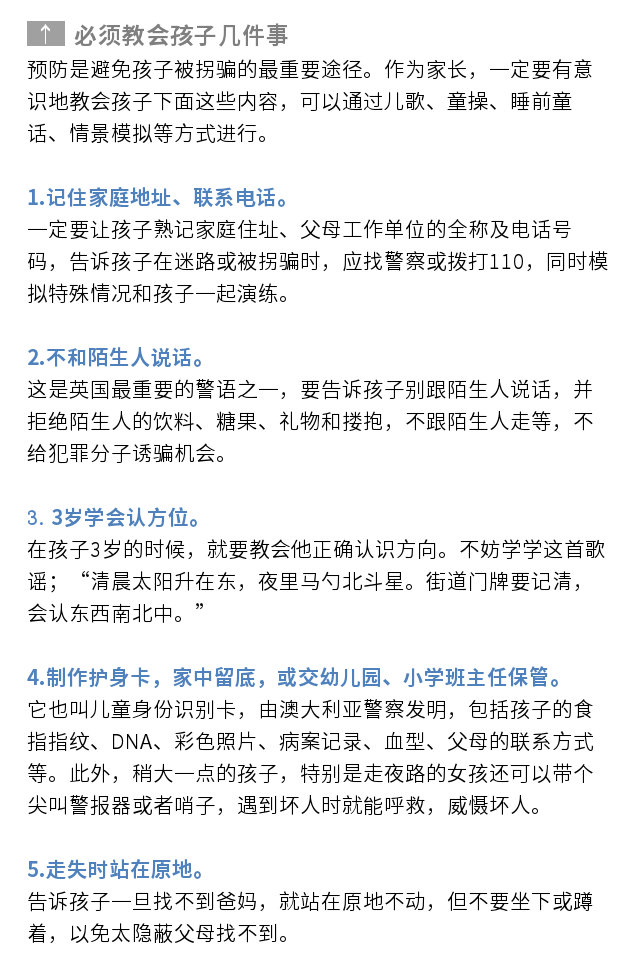 ↑ 必须教会孩子几件事

预防是避免孩子被拐骗的最重要途径。作为家长，一定要有意识地教会孩子下面这些内容，可以通过儿歌、童操、睡前童话、情景模拟等方式进行。

1.记住家庭地址、联系电话。

一定要让孩子熟记家庭住址、父母工作单位的全称及电话号码，告诉孩子在迷路或被拐骗时，应找警察或拨打110，同时模拟特殊情况和孩子一起演练。

2.不和陌生人说话。

这是英国最重要的警语之一，要告诉孩子别跟陌生人说话，并拒绝陌生人的饮料、糖果、礼物和搂抱，不跟陌生人走等，不给犯罪分子诱骗机会。

3. 3岁学会认方位。

在孩子3岁的时候，就要教会他正确认识方向。不妨学学这首歌谣；“清晨太阳升在东，夜里马勺北斗星。街道门牌要记清，会认东西南北中。”

4.制作护身卡，家中留底，或交幼儿园、小学班主任保管。

它也叫儿童身份识别卡，由澳大利亚警察发明，包括孩子的食指指纹、DNA、彩色照片、病案记录、血型、父母的联系方式等。此外，稍大一点的孩子，特别是走夜路的女孩还可以带个尖叫警报器或者哨子，遇到坏人时就能呼救，威慑坏人。

5.走失时站在原地。

告诉孩子一旦找不到爸妈，就站在原地不动，但不要坐下或蹲着，以免太隐蔽父母找不到。